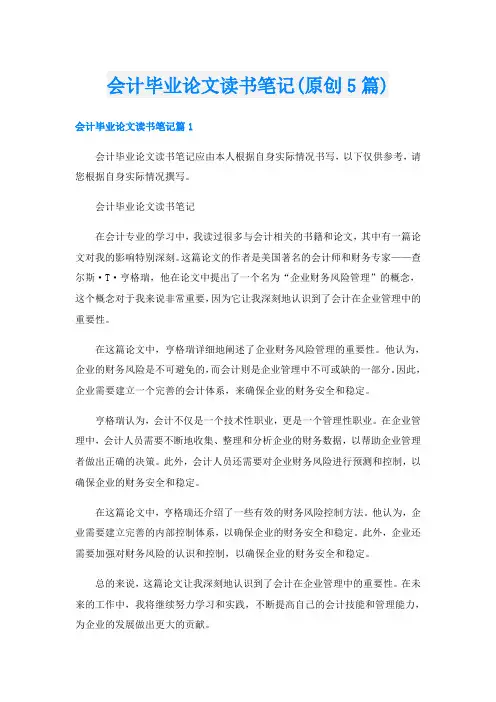 会计毕业论文读书笔记(原创5篇)

会计毕业论文读书笔记篇1

会计毕业论文读书笔记应由本人根据自身实际情况书写，以下仅供参考，请您根据自身实际情况撰写。

会计毕业论文读书笔记

在会计专业的学习中，我读过很多与会计相关的书籍和论文，其中有一篇论文对我的影响特别深刻。这篇论文的作者是美国著名的会计师和财务专家——查尔斯·T·亨格瑞，他在论文中提出了一个名为“企业财务风险管理”的概念，这个概念对于我来说非常重要，因为它让我深刻地认识到了会计在企业管理中的重要性。

在这篇论文中，亨格瑞详细地阐述了企业财务风险管理的重要性。他认为，企业的财务风险是不可避免的，而会计则是企业管理中不可或缺的一部分。因此，企业需要建立一个完善的会计体系，来确保企业的财务安全和稳定。

亨格瑞认为，会计不仅是一个技术性职业，更是一个管理性职业。在企业管理中，会计人员需要不断地收集、整理和分析企业的财务数据，以帮助企业管理者做出正确的决策。此外，会计人员还需要对企业财务风险进行预测和控制，以确保企业的财务安全和稳定。

在这篇论文中，亨格瑞还介绍了一些有效的财务风险控制方法。他认为，企业需要建立完善的内部控制体系，以确保企业的财务安全和稳定。此外，企业还需要加强对财务风险的认识和控制，以确保企业的财务安全和稳定。

总的来说，这篇论文让我深刻地认识到了会计在企业管理中的重要性。在未来的工作中，我将继续努力学习和实践，不断提高自己的会计技能和管理能力，为企业的发展做出更大的贡献。